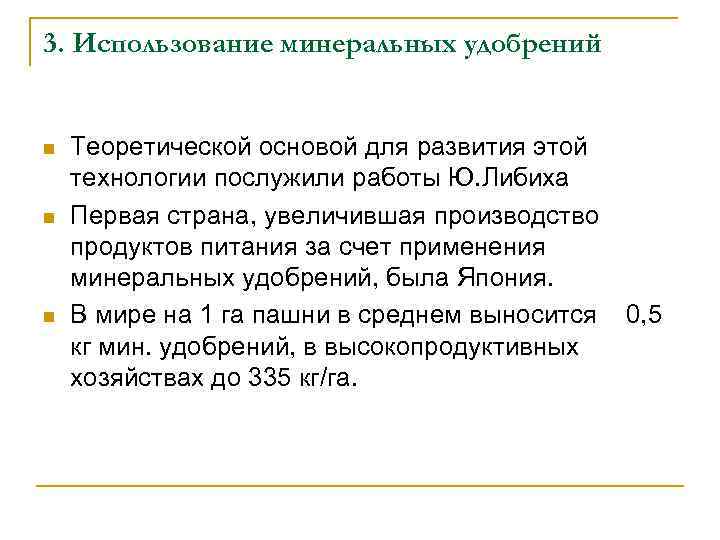 3. Использование минеральных удобрений

Теоретической основой для развития этой технологии послужили работы Ю.Либиха

Первая страна, увеличившая производство продуктов питания за счет применения минеральных удобрений, была Япония.

В мире на 1 га пашни в среднем выносится 0,5 кг мин. удобрений, в высокопродуктивных хозяйствах до 335 кг/га.